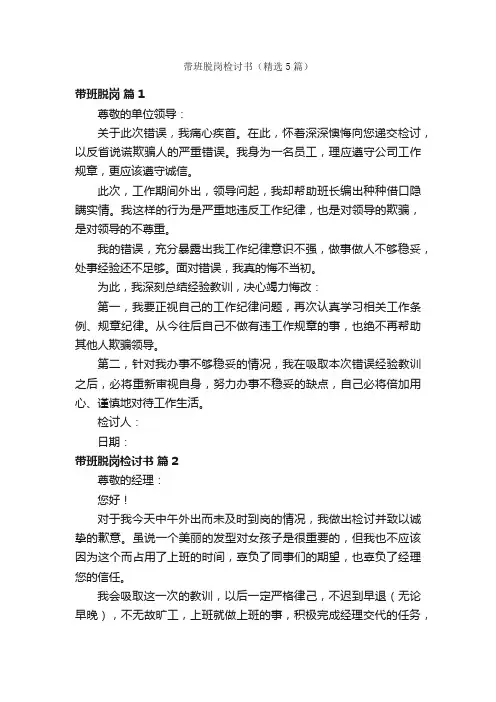 带班脱岗检讨书（精选5篇）

带班脱岗 篇1

尊敬的单位领导：

关于此次错误，我痛心疾首。在此，怀着深深懊悔向您递交检讨，以反省说谎欺骗人的严重错误。我身为一名员工，理应遵守公司工作规章，更应该遵守诚信。

此次，工作期间外出，领导问起，我却帮助班长编出种种借口隐瞒实情。我这样的行为是严重地违反工作纪律，也是对领导的欺骗，是对领导的不尊重。

我的错误，充分暴露出我工作纪律意识不强，做事做人不够稳妥，处事经验还不足够。面对错误，我真的悔不当初。

为此，我深刻总结经验教训，决心竭力悔改：

第一，我要正视自己的工作纪律问题，再次认真学习相关工作条例、规章纪律。从今往后自己不做有违工作规章的事，也绝不再帮助其他人欺骗领导。

第二，针对我办事不够稳妥的情况，我在吸取本次错误经验教训之后，必将重新审视自身，努力办事不稳妥的缺点，自己必将倍加用心、谨慎地对待工作生活。

检讨人：

日期：

带班脱岗检讨书 篇2

尊敬的经理：

您好！

对于我今天中午外出而未及时到岗的情况，我做出检讨并致以诚挚的歉意。虽说一个美丽的发型对女孩子是很重要的，但我也不应该因为这个而占用了上班的时间，辜负了同事们的期望，也辜负了经理您的信任。

我会吸取这一次的教训，以后一定严格律己，不迟到早退（无论早晚），不无故旷工，上班就做上班的事，积极完成经理交代的任务，